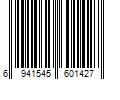 6 941545 601427